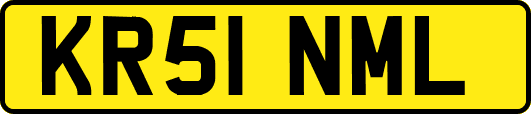 KR51 NML